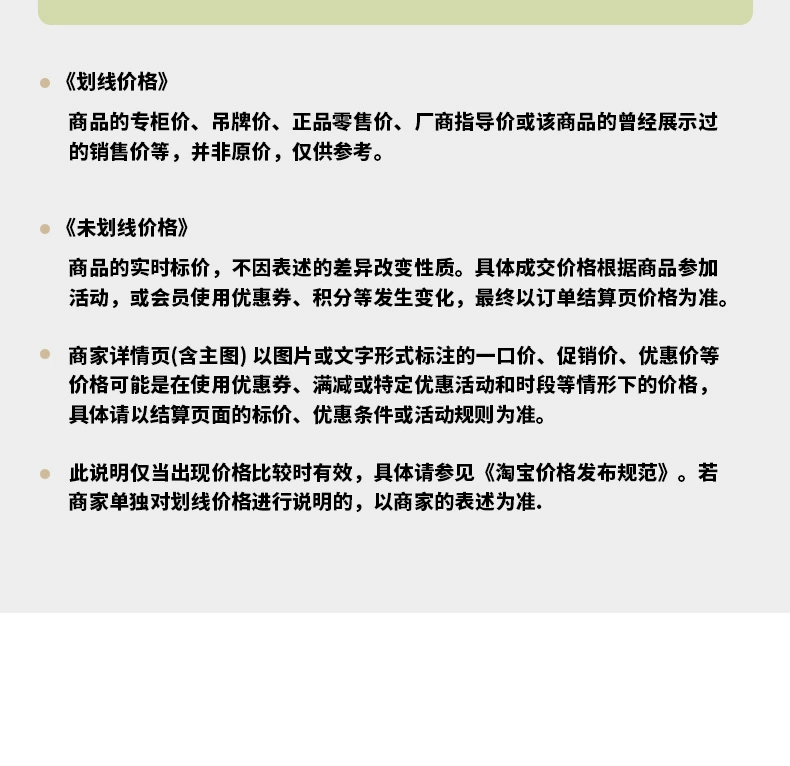 《划线价格》

商品的专柜价、吊牌价、正品零售价、厂商指导价或该商品的曾经展示过的销售价等，并非原价，仅供参考。

《未划线价格》

商品的实时标价，不因表述的差异改变性质。具体成交价格根据商品参加活动，或会员使用优惠券、积分等发生变化，最终以订单结算页价格为准。

商家详情页(含主图) 以图片或文字形式标注的一口价、促销价、优惠价等价格可能是在使用优惠券、满减或特定优惠活动和时段等情形下的价格，具体请以结算页面的标价、优惠条件或活动规则为准。

此说明仅当出现价格比较时有效，具体请参见《淘宝价格发布规范》。若商家单独对划线价格进行说明的，以商家的表述为准.